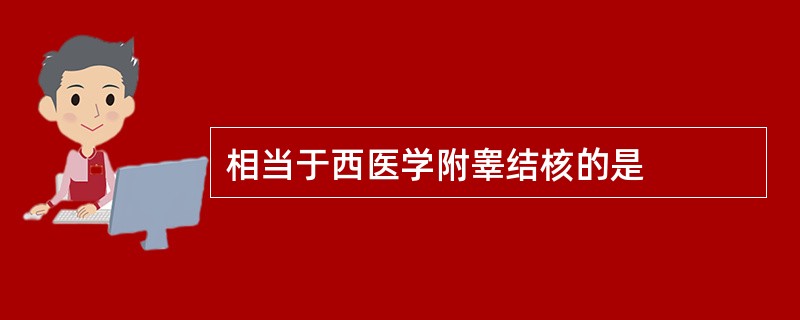 相当于西医学附睾结核的是